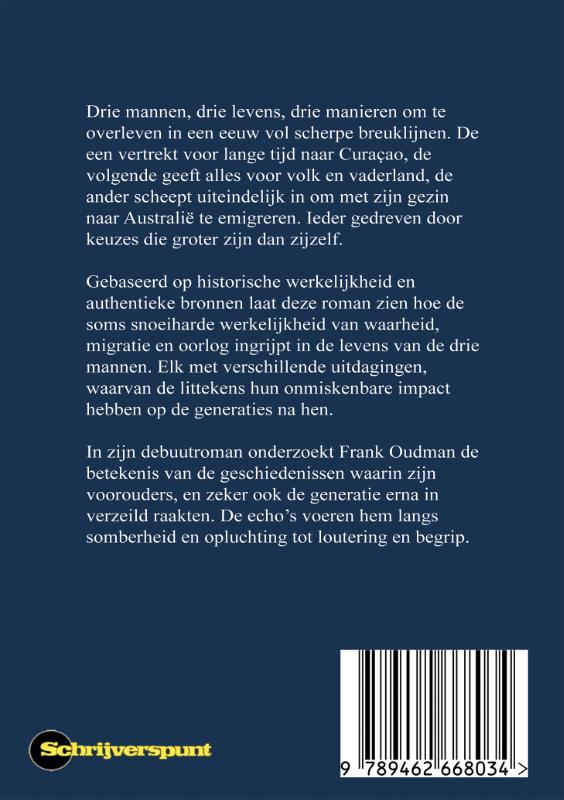 Drie mannen, drie levens, drie manieren om te overleven in een eeuw vol scherpe breuklijnen. De een vertrekt voor lange tijd naar Curaçao, de volgende geeft alles voor volk en vaderland, de ander scheept uiteindelijk in om met zijn gezin naar Australië te emigreren. Ieder gedreven door keuzes die groter zijn dan zijzelf.

Gebaseerd op historische werkelijkheid en authentieke bronnen laat deze roman zien hoe de soms snoeiharde werkelijkheid van waarheid, migratie en oorlog ingrijpt in de levens van de drie mannen. Elk met verschillende uitdagingen, waarvan de littekens hun onmiskenbare impact hebben op de generaties na hen.

In zijn debuutroman onderzoekt Frank Oudman de betekenis van de geschiedenissen waarin zijn voorouders, en zeker ook de generatie erna in verzeild raakten. De echo's voeren hem langs somberheid en opluchting tot loutering en begrip.

Schrijverspunt

9 789462 668034 >